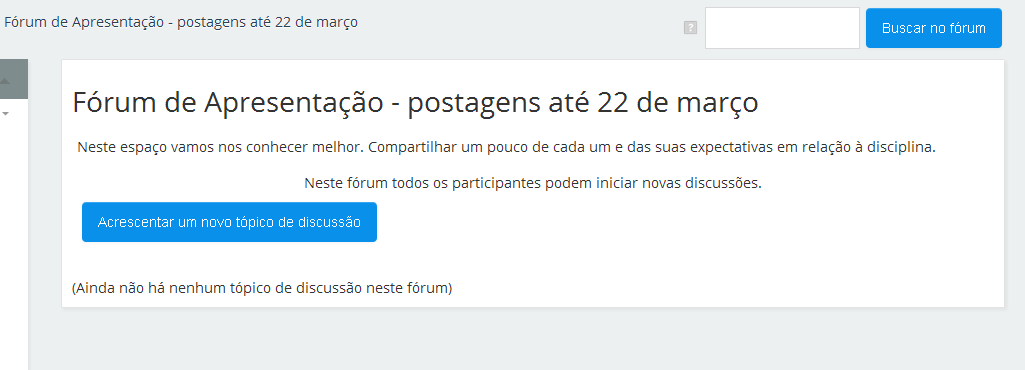 Fórum de Apresentação - postagens até 22 de março

?

Buscar no fórum

Fórum de Apresentação - postagens até 22 de março

Neste espaço vamos nos conhecer melhor. Compartilhar um pouco de cada um e das suas expectativas em relação à disciplina.

Neste fórum todos os participantes podem iniciar novas discussões.

Acrescentar um novo tópico de discussão

(Ainda não há nenhum tópico de discussão neste fórum)